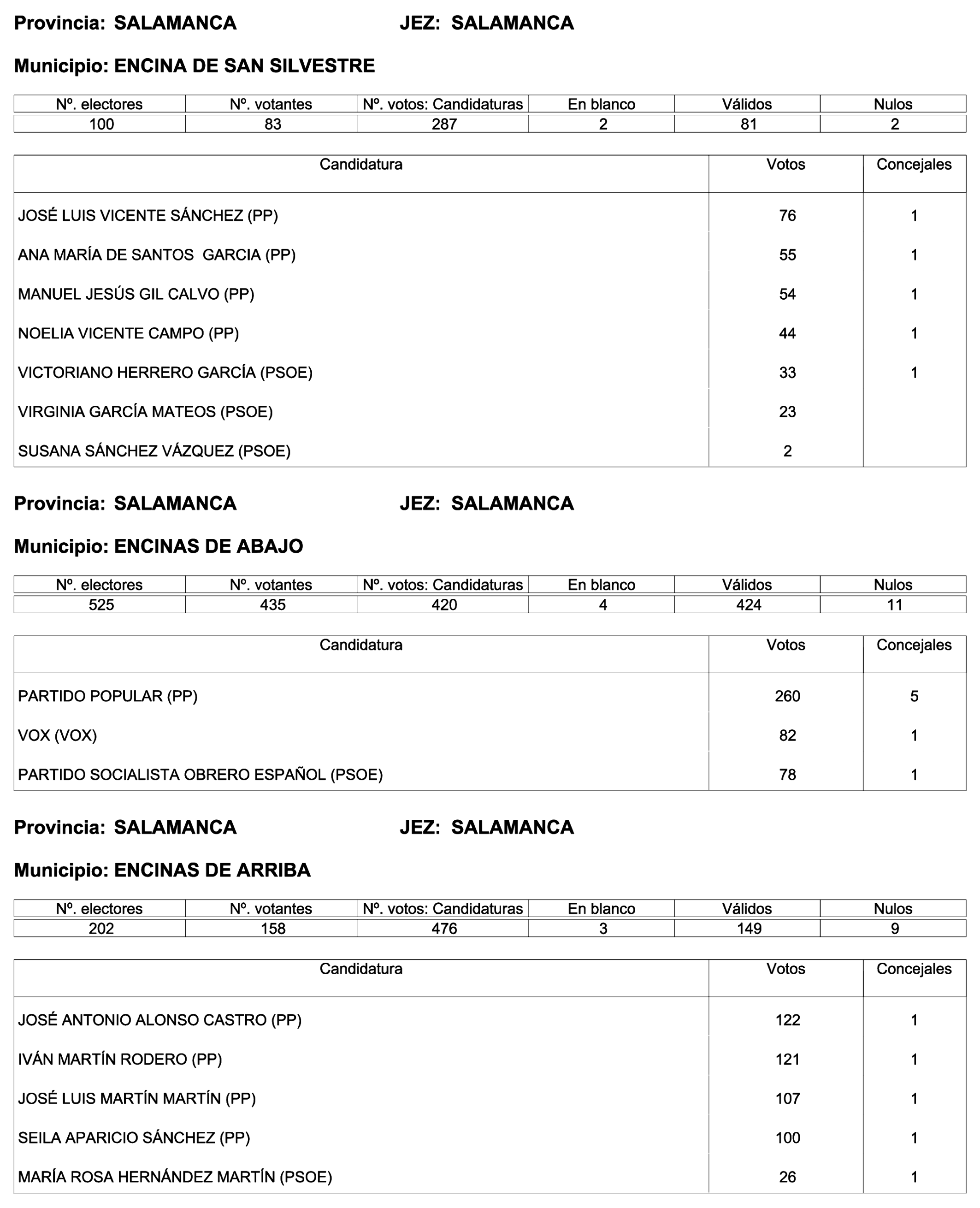 Provincia: SALAMANCA JEZ: SALAMANCA

Municipio: ENCINA DE SAN SILVESTRE

| Nº. electores | Nº. votantes | Nº. votos: Candidaturas | En blanco | Válidos | Nulos |
|---|---|---|---|---|---|
| 100 | 83 | 287 | 2 | 81 | 2 |

| Candidatura | Votos | Concejales |
|---|---|---|
| JOSÉ LUIS VICENTE SÁNCHEZ (PP) | 76 | 1 |
| ANA MARÍA DE SANTOS GARCIA (PP) | 55 | 1 |
| MANUEL JESÚS GIL CALVO (PP) | 54 | 1 |
| NOELIA VICENTE CAMPO (PP) | 44 | 1 |
| VICTORIANO HERRERO GARCÍA (PSOE) | 33 | 1 |
| VIRGINIA GARCÍA MATEOS (PSOE) | 23 | |
| SUSANA SÁNCHEZ VÁZQUEZ (PSOE) | 2 | |

Provincia: SALAMANCA JEZ: SALAMANCA

Municipio: ENCINAS DE ABAJO

| Nº. electores | Nº. votantes | Nº. votos: Candidaturas | En blanco | Válidos | Nulos |
|---|---|---|---|---|---|
| 525 | 435 | 420 | 4 | 424 | 11 |

| Candidatura | Votos | Concejales |
|---|---|---|
| PARTIDO POPULAR (PP) | 260 | 5 |
| VOX (VOX) | 82 | 1 |
| PARTIDO SOCIALISTA OBRERO ESPAÑOL (PSOE) | 78 | 1 |

Provincia: SALAMANCA JEZ: SALAMANCA

Municipio: ENCINAS DE ARRIBA

| Nº. electores | Nº. votantes | Nº. votos: Candidaturas | En blanco | Válidos | Nulos |
|---|---|---|---|---|---|
| 202 | 158 | 476 | 3 | 149 | 9 |

| Candidatura | Votos | Concejales |
|---|---|---|
| JOSÉ ANTONIO ALONSO CASTRO (PP) | 122 | 1 |
| IVÁN MARTÍN RODERO (PP) | 121 | 1 |
| JOSÉ LUIS MARTÍN MARTÍN (PP) | 107 | 1 |
| SEILA APARICIO SÁNCHEZ (PP) | 100 | 1 |
| MARÍA ROSA HERNÁNDEZ MARTÍN (PSOE) | 26 | 1 |